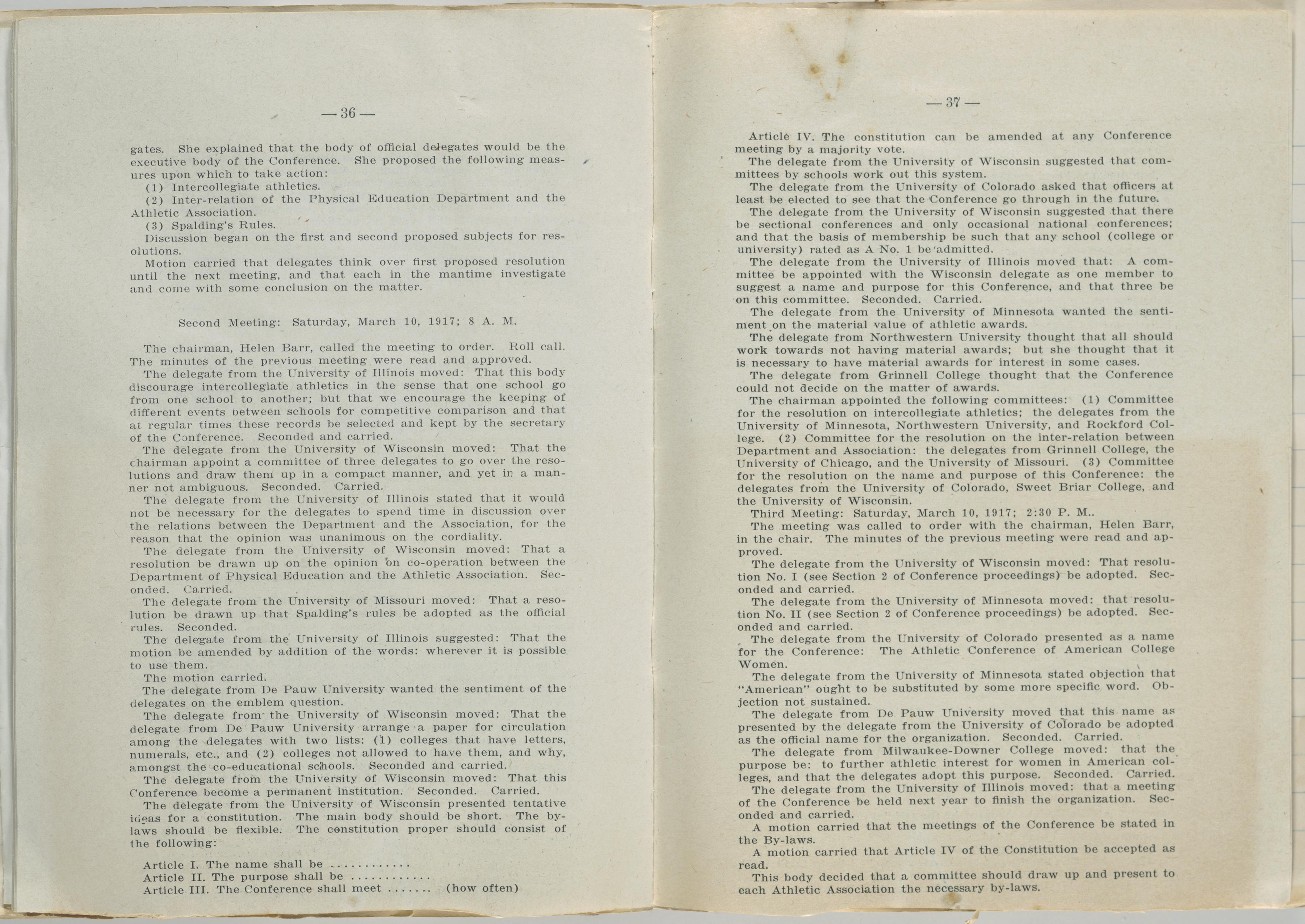 — 36 —

gates. She explained that the body of official delegates would be the executive body of the Conference. She proposed the following measures upon which to take action:

(1) Intercollegiate athletics.

(2) Inter-relation of the Physical Education Department and the Athletic Association.

(3) Spalding's Rules.

Discussion began on the first and second proposed subjects for resolutions.

Motion carried that delegates think over first proposed resolution until the next meeting, and that each in the mantime investigate and come with some conclusion on the matter.

Second Meeting: Saturday, March 10, 1917; 8 A. M.

The chairman, Helen Barr, called the meeting to order. Roll call. The minutes of the previous meeting were read and approved.

The delegate from the University of Illinois moved: That this body discourage intercollegiate athletics in the sense that one school go from one school to another; but that we encourage the keeping of different events between schools for competitive comparison and that at regular times these records be selected and kept by the secretary of the Conference. Seconded and carried.

The delegate from the University of Wisconsin moved: That the chairman appoint a committee of three delegates to go over the resolutions and draw them up in a compact manner, and yet in a manner not ambiguous. Seconded. Carried.

The delegate from the University of Illinois stated that it would not be necessary for the delegates to spend time in discussion over the relations between the Department and the Association, for the reason that the opinion was unanimous on the cordiality.

The delegate from the University of Wisconsin moved: That a resolution be drawn up on the opinion on co-operation between the Department of Physical Education and the Athletic Association. Seconded. Carried.

The delegate from the University of Missouri moved: That a resolution be drawn up that Spalding's rules be adopted as the official rules. Seconded.

The delegate from the University of Illinois suggested: That the motion be amended by addition of the words: wherever it is possible to use them.

The motion carried.

The delegate from De Pauw University wanted the sentiment of the delegates on the emblem question.

The delegate from the University of Wisconsin moved: That the delegate from De Pauw University arrange a paper for circulation among the delegates with two lists: (1) colleges that have letters, numerals, etc., and (2) colleges not allowed to have them, and why, amongst the co-educational schools. Seconded and carried.

The delegate from the University of Wisconsin moved: That this Conference become a permanent institution. Seconded. Carried.

The delegate from the University of Wisconsin presented tentative ideas for a constitution. The main body should be short. The by-laws should be flexible. The constitution proper should consist of the following:

Article I. The name shall be ............
Article II. The purpose shall be ............
Article III. The Conference shall meet ....... (how often)

— 37 —

Article IV. The constitution can be amended at any Conference meeting by a majority vote.

The delegate from the University of Wisconsin suggested that committees by schools work out this system.

The delegate from the University of Colorado asked that officers at least be elected to see that the Conference go through in the future.

The delegate from the University of Wisconsin suggested that there be sectional conferences and only occasional national conferences; and that the basis of membership be such that any school (college or university) rated as A No. 1 be admitted.

The delegate from the University of Illinois moved that: A committee be appointed with the Wisconsin delegate as one member to suggest a name and purpose for this Conference, and that three be on this committee. Seconded. Carried.

The delegate from the University of Minnesota wanted the sentiment on the material value of athletic awards.

The delegate from Northwestern University thought that all should work towards not having material awards; but she thought that it is necessary to have material awards for interest in some cases.

The delegate from Grinnell College thought that the Conference could not decide on the matter of awards.

The chairman appointed the following committees: (1) Committee for the resolution on intercollegiate athletics; the delegates from the University of Minnesota, Northwestern University, and Rockford College. (2) Committee for the resolution on the inter-relation between Department and Association: the delegates from Grinnell College, the University of Chicago, and the University of Missouri. (3) Committee for the resolution on the name and purpose of this Conference: the delegates from the University of Colorado, Sweet Briar College, and the University of Wisconsin.

Third Meeting: Saturday, March 10, 1917; 2:30 P. M..

The meeting was called to order with the chairman, Helen Barr, in the chair. The minutes of the previous meeting were read and approved.

The delegate from the University of Wisconsin moved: That resolution No. I (see Section 2 of Conference proceedings) be adopted. Seconded and carried.

The delegate from the University of Minnesota moved: that resolution No. II (see Section 2 of Conference proceedings) be adopted. Seconded and carried.

The delegate from the University of Colorado presented as a name for the Conference: The Athletic Conference of American College Women.

The delegate from the University of Minnesota stated objection that "American" ought to be substituted by some more specific word. Objection not sustained.

The delegate from De Pauw University moved that this name as presented by the delegate from the University of Colorado be adopted as the official name for the organization. Seconded. Carried.

The delegate from Milwaukee-Downer College moved: that the purpose be: to further athletic interest for women in American colleges, and that the delegates adopt this purpose. Seconded. Carried.

The delegate from the University of Illinois moved: that a meeting of the Conference be held next year to finish the organization. Seconded and carried.

A motion carried that the meetings of the Conference be stated in the By-laws.

A motion carried that Article IV of the Constitution be accepted as read.

This body decided that a committee should draw up and present to each Athletic Association the necessary by-laws.